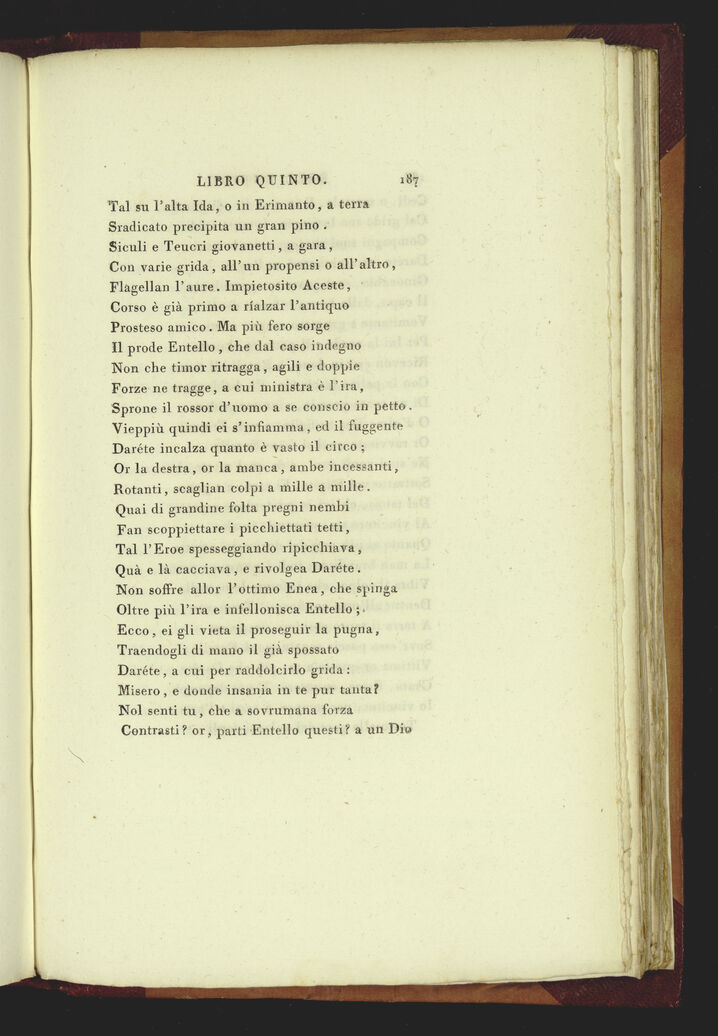 LIBRO QUINTO. 187

Tal su l'alta Ida, o in Erimanto, a terra
Sradicato precipita un gran pino.
Siculi e Teucri giovanetti, a gara,
Con varie grida, all'un propensi o all'altro,
Flagellan l'aure. Impietosito Aceste,
Corso è già primo a rialzar l'antiquo
Prosteso amico. Ma più fero sorge
Il prode Entello, che dal caso indegno
Non che timor ritragga, agili e doppie
Forze ne tragge, a cui ministra è l'ira,
Sprone il rossor d'uomo a se conscio in petto.
Vieppiù quindi ei s'infiamma, ed il fuggente
Daréte incalza quanto è vasto il circo;
Or la destra, or la manca, ambe incessanti,
Rotanti, scaglian colpi a mille a mille.
Quai di grandine folta pregni nembi
Fan scoppiettare i picchiettati tetti,
Tal l'Eroe spesseggiando ripicchiava,
Quà e là cacciava, e rivolgea Daréte.
Non soffre allor l'ottimo Enea, che spinga
Oltre più l'ira e infellonisca Entello;
Ecco, ei gli vieta il proseguir la pugna,
Traendogli di mano il già spossato
Daréte, a cui per raddolcirlo grida:
Misero, e donde insania in te pur tanta?
Nol senti tu, che a sovrumana forza
Contrasti? or, parti Entello questi? a un Dio